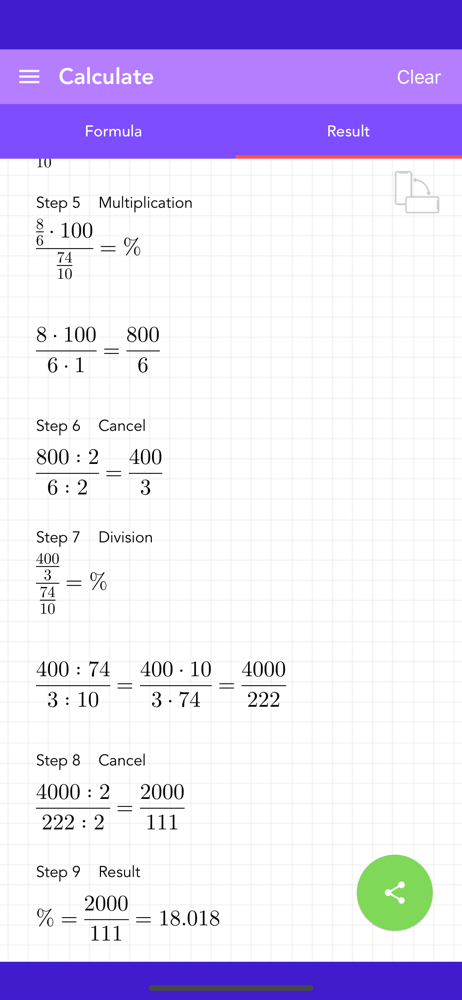 Calculate Clear

Formula Result

10

Step 5 Multiplication

$\frac{\frac{8}{6} \cdot 100}{\frac{74}{10}} = \%$

$\frac{8 \cdot 100}{6 \cdot 1} = \frac{800}{6}$

Step 6 Cancel

$\frac{800 : 2}{6 : 2} = \frac{400}{3}$

Step 7 Division

$\frac{\frac{400}{3}}{\frac{74}{10}} = \%$

$\frac{400 : 74}{3 : 10} = \frac{400 \cdot 10}{3 \cdot 74} = \frac{4000}{222}$

Step 8 Cancel

$\frac{4000 : 2}{222 : 2} = \frac{2000}{111}$

Step 9 Result

$\% = \frac{2000}{111} = 18.018$